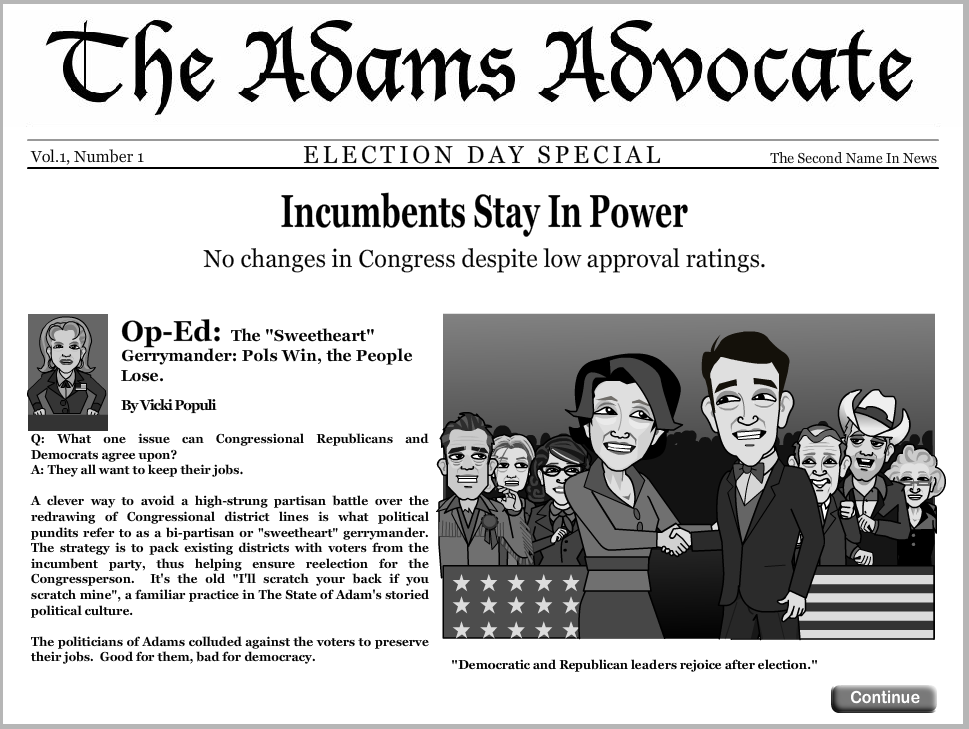 The Adams Advocate

Vol.1, Number 1

ELECTION DAY SPECIAL

The Second Name In News

Incumbents Stay In Power

No changes in Congress despite low approval ratings.

Op-Ed: The "Sweetheart" Gerrymander: Pols Win, the People Lose.

By Vicki Populi

Q: What one issue can Congressional Republicans and Democrats agree upon?
A: They all want to keep their jobs.

A clever way to avoid a high-strung partisan battle over the redrawing of Congressional district lines is what political pundits refer to as a bi-partisan or "sweetheart" gerrymander. The strategy is to pack existing districts with voters from the incumbent party, thus helping ensure reelection for the Congressperson. It's the old "I'll scratch your back if you scratch mine", a familiar practice in The State of Adam's storied political culture.

The politicians of Adams colluded against the voters to preserve their jobs. Good for them, bad for democracy.

"Democratic and Republican leaders rejoice after election."

Continue